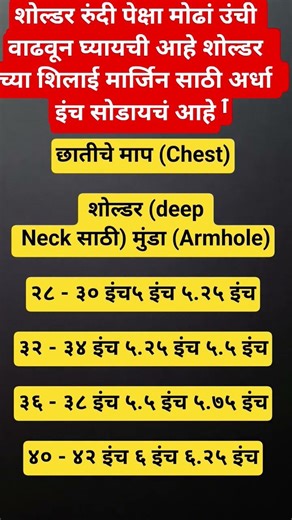 शोल्डर रुंदी पेक्षा मोढां उंची वाढवून घ्यायची आहे शोल्डर च्या शिलाई मार्जिन साठी अर्धा इंच सोडायचं आहे।

छातीचे माप (Chest)

शोल्डर (deep Neck साठी) मुंडा (Armhole)

२८ - ३० इंच५ इंच ५.२५ इंच

३२ - ३४ इंच ५.२५ इंच ५.५ इंच

३६ - ३८ इंच ५.५ इंच ५.७५ इंच

४० - ४२ इंच ६ इंच ६.२५ इंच